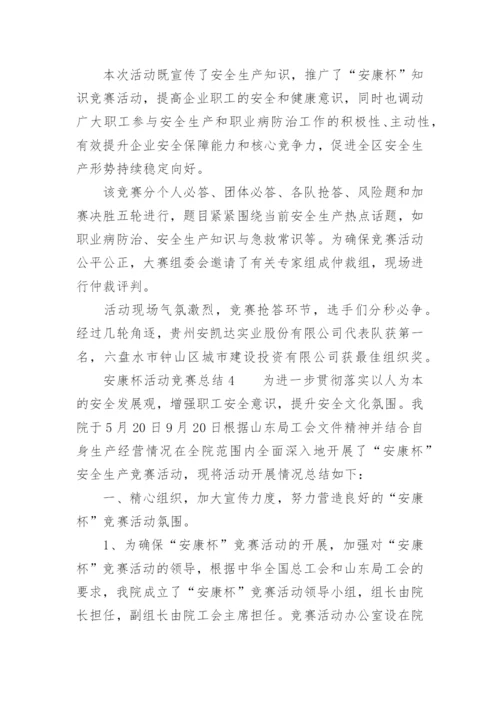 本次活动既宣传了安全生产知识，推广了“安康杯”知识竞赛活动，提高企业职工的安全和健康意识，同时也调动广大职工参与安全生产和职业病防治工作的积极性、主动性，有效提升企业安全保障能力和核心竞争力，促进全区安全生产形势持续稳定向好。

该竞赛分个人必答、团体必答、各队抢答、风险题和加赛决胜五轮进行，题目紧紧围绕当前安全生产热点话题，如职业病防治、安全生产知识与急救常识等。为确保竞赛活动公平公正，大赛组委会邀请了有关专家组成仲裁组，现场进行仲裁评判。

活动现场气氛激烈，竞赛抢答环节，选手们分秒必争。经过几轮角逐，贵州安凯达实业股份有限公司代表队获第一名，六盘水市钟山区城市建设投资有限公司获最佳组织奖。

安康杯活动竞赛总结4　　为进一步贯彻落实以人为本的安全发展观，增强职工安全意识，提升安全文化氛围。我院于5月20日9月20日根据山东局工会文件精神并结合自身生产经营情况在全院范围内全面深入地开展了“安康杯”安全生产竞赛活动，现将活动开展情况总结如下：

一、精心组织，加大宣传力度，努力营造良好的“安康杯”竞赛活动氛围。

1、为确保“安康杯”竞赛活动的开展，加强对“安康杯”竞赛活动的领导，根据中华全国总工会和山东局工会的要求，我院成立了“安康杯”竞赛活动领导小组，组长由院长担任，副组长由院工会主席担任。竞赛活动办公室设在院